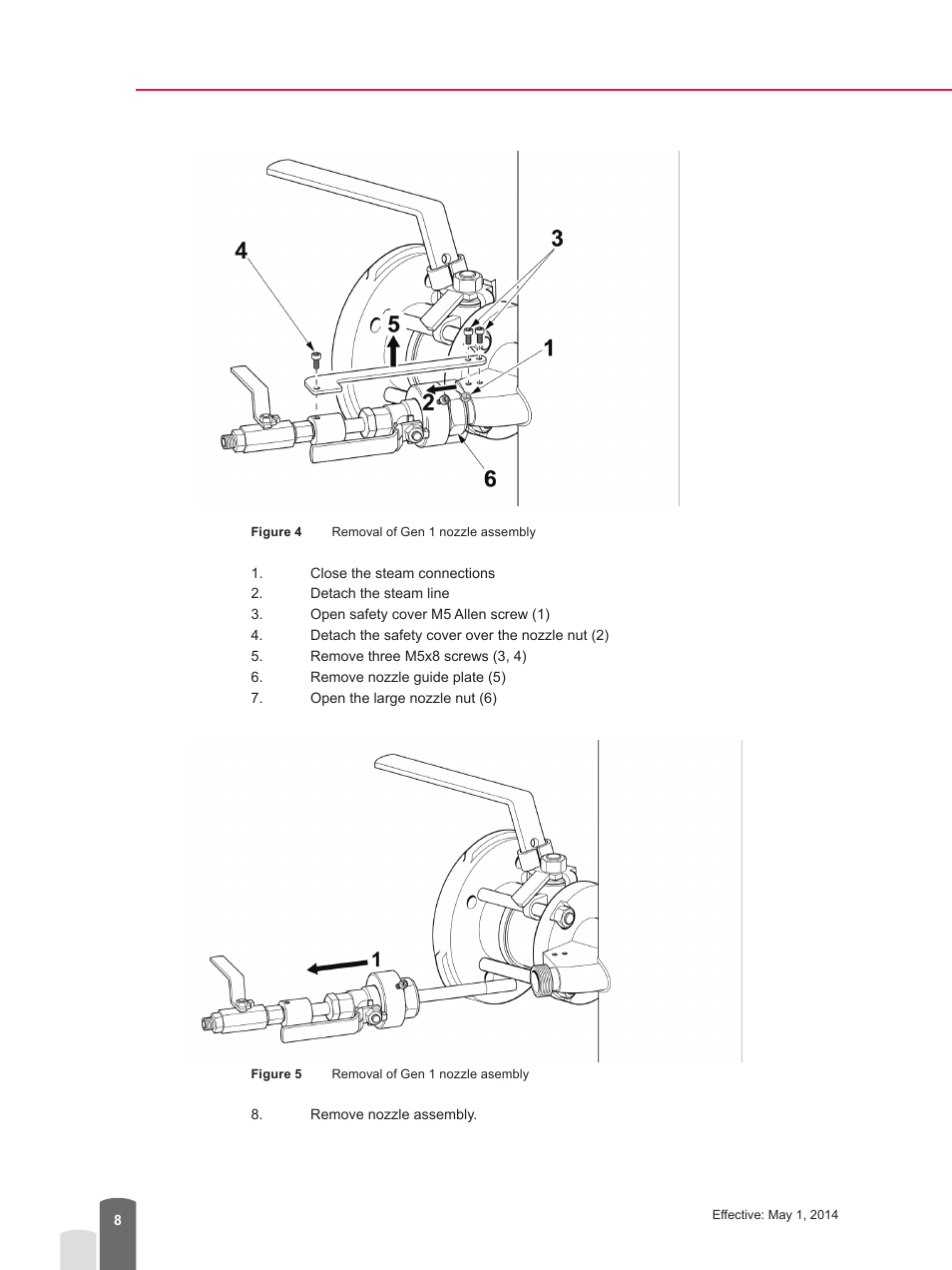 4
3
5
1
2
6

Figure 4 Removal of Gen 1 nozzle assembly

1. Close the steam connections
2. Detach the steam line
3. Open safety cover M5 Allen screw (1)
4. Detach the safety cover over the nozzle nut (2)
5. Remove three M5x8 screws (3, 4)
6. Remove nozzle guide plate (5)
7. Open the large nozzle nut (6)

1

Figure 5 Removal of Gen 1 nozzle asembly

8. Remove nozzle assembly.

8

Effective: May 1, 2014